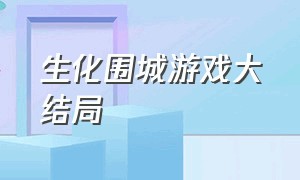 生化围城游戏大结局